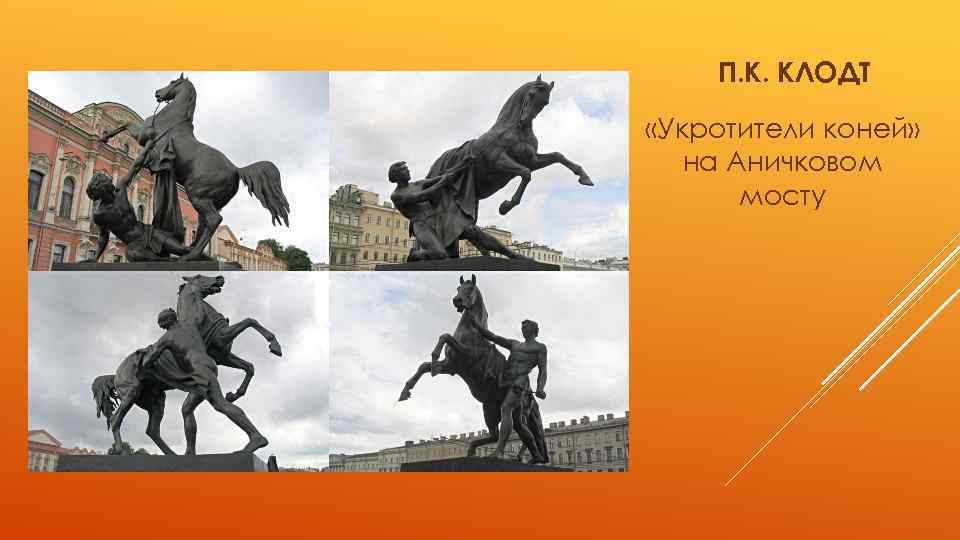 П.К. КЛОДТ

«Укротители коней» на Аничковом мосту